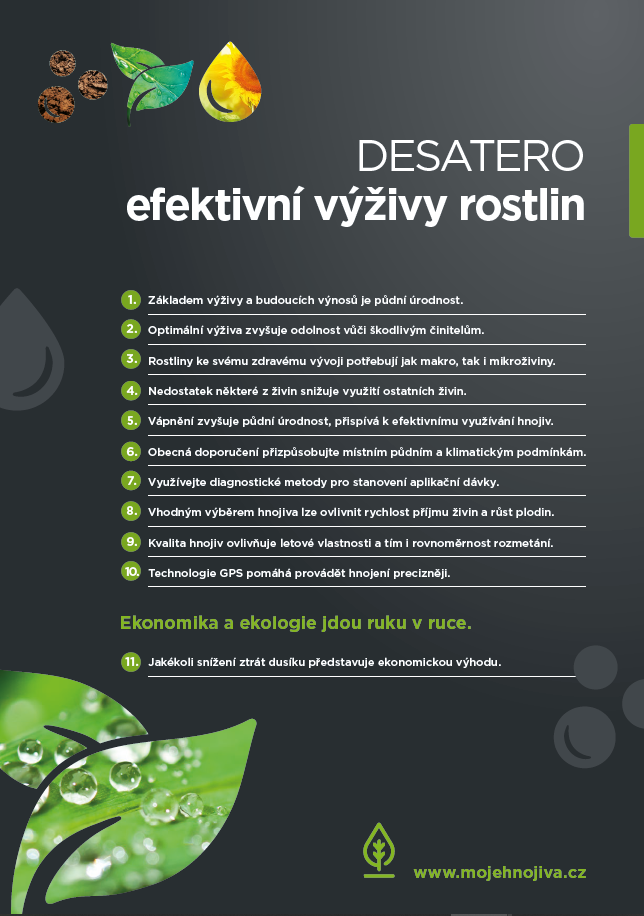 DESATERO
efektivní výživy rostlin

1. Základem výživy a budoucích výnosů je půdní úrodnost.

2. Optimální výživa zvyšuje odolnost vůči škodlivým činitelům.

3. Rostliny ke svému zdravému vývoji potřebují jak makro, tak i mikroživiny.

4. Nedostatek některé z živin snižuje využití ostatních živin.

5. Vápnění zvyšuje půdní úrodnost, přispívá k efektivnímu využívání hnojiv.

6. Obecná doporučení přizpůsobujte místním půdním a klimatickým podmínkám.

7. Využívejte diagnostické metody pro stanovení aplikační dávky.

8. Vhodným výběrem hnojiva lze ovlivnit rychlost příjmu živin a růst plodin.

9. Kvalita hnojiv ovlivňuje letové vlastnosti a tím i rovnoměrnost rozmetání.

10. Technologie GPS pomáhá provádět hnojení precizněji.

Ekonomika a ekologie jdou ruku v ruce.

11. Jakékoli snížení ztrát dusíku představuje ekonomickou výhodu.

www.mojehnojiva.cz